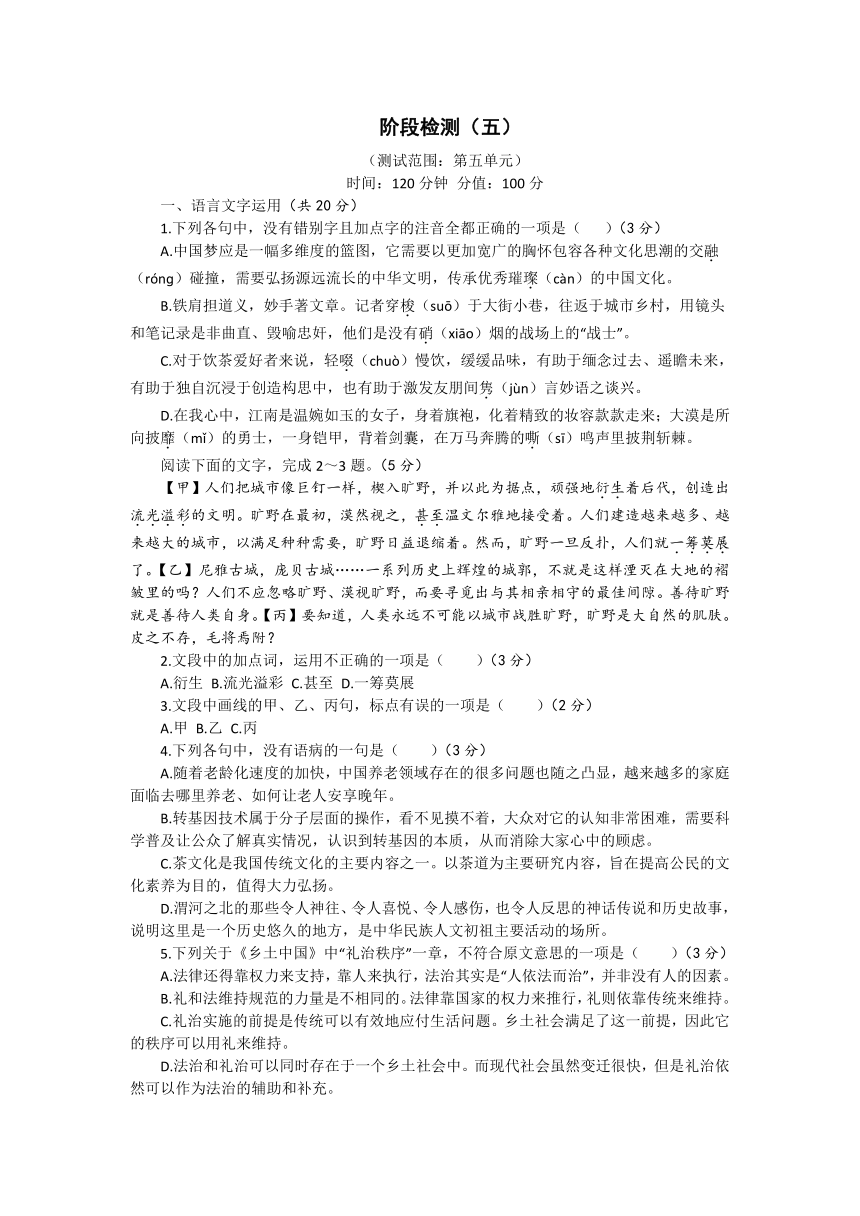 阶段检测（五）

（测试范围：第五单元）
时间：120 分钟 分值：100 分

一、语言文字运用（共 20 分）

1.下列各句中，没有错别字且加点字的注音全都正确的一项是（ ）（3 分）

A.中国梦应是一幅多维度的篮图，它需要以更加宽广的胸怀包容各种文化思潮的交融（róng）碰撞，需要弘扬源远流长的中华文明，传承优秀璀璨（càn）的中国文化。

B.铁肩担道义，妙手著文章。记者穿梭（suō）于大街小巷，往返于城市乡村，用镜头和笔记录是非曲直、毁喻忠奸，他们是没有硝（xiāo）烟的战场上的“战士”。

C.对于饮茶爱好者来说，轻啜（chuò）慢饮，缓缓品味，有助于缅念过去、遥瞻未来，有助于独自沉浸于创造构思中，也有助于激发友朋间隽（jùn）言妙语之谈兴。

D.在我心中，江南是温婉如玉的女子，身着旗袍，化着精致的妆容款款走来；大漠是所向披靡（mǐ）的勇士，一身铠甲，背着剑囊，在万马奔腾的嘶（sī）鸣声里披荆斩棘。

阅读下面的文字，完成 2～3 题。（5 分）

【甲】人们把城市像巨钉一样，楔入旷野，并以此为据点，顽强地衍生着后代，创造出流光溢彩的文明。旷野在最初，漠然视之，甚至温文尔雅地接受着。人们建造越来越多、越来越大的城市，以满足种种需要，旷野日益退缩着。然而，旷野一旦反扑，人们就一筹莫展了。【乙】尼雅古城，庞贝古城……一系列历史上辉煌的城郭，不就是这样湮灭在大地的褶皱里的吗？人们不应忽略旷野、漠视旷野，而要寻觅出与其相亲相守的最佳间隙。善待旷野就是善待人类自身。【丙】要知道，人类永远不可能以城市战胜旷野，旷野是大自然的肌肤。皮之不存，毛将焉附？

2.文段中的加点词，运用不正确的一项是（ ）（3 分）

A.衍生 B.流光溢彩 C.甚至 D.一筹莫展

3.文段中画线的甲、乙、丙句，标点有误的一项是（ ）（2 分）

A.甲 B.乙 C.丙

4.下列各句中，没有语病的一句是（ ）（3 分）

A.随着老龄化速度的加快，中国养老领域存在的很多问题也随之凸显，越来越多的家庭面临去哪里养老、如何让老人安享晚年。

B.转基因技术属于分子层面的操作，看不见摸不着，大众对它的认知非常困难，需要科学普及让公众了解真实情况，认识到转基因的本质，从而消除大家心中的顾虑。

C.茶文化是我国传统文化的主要内容之一。以茶道为主要研究内容，旨在提高公民的文化素养为目的，值得大力弘扬。

D.渭河之北的那些令人神往、令人喜悦、令人感伤，也令人反思的神话传说和历史故事，说明这里是一个历史悠久的地方，是中华民族人文初祖主要活动的场所。

5.下列关于《乡土中国》中“礼治秩序”一章，不符合原文意思的一项是（ ）（3 分）

A.法律还得靠权力来支持，靠人来执行，法治其实是“人依法而治”，并非没有人的因素。

B.礼和法维持规范的力量是不相同的。法律靠国家的权力来推行，礼则依靠传统来维持。

C.礼治实施的前提是传统可以有效地应付生活问题。乡土社会满足了这一前提，因此它的秩序可以用礼来维持。

D.法治和礼治可以同时存在于一个乡土社会中。而现代社会虽然变迁很快，但是礼治依然可以作为法治的辅助和补充。